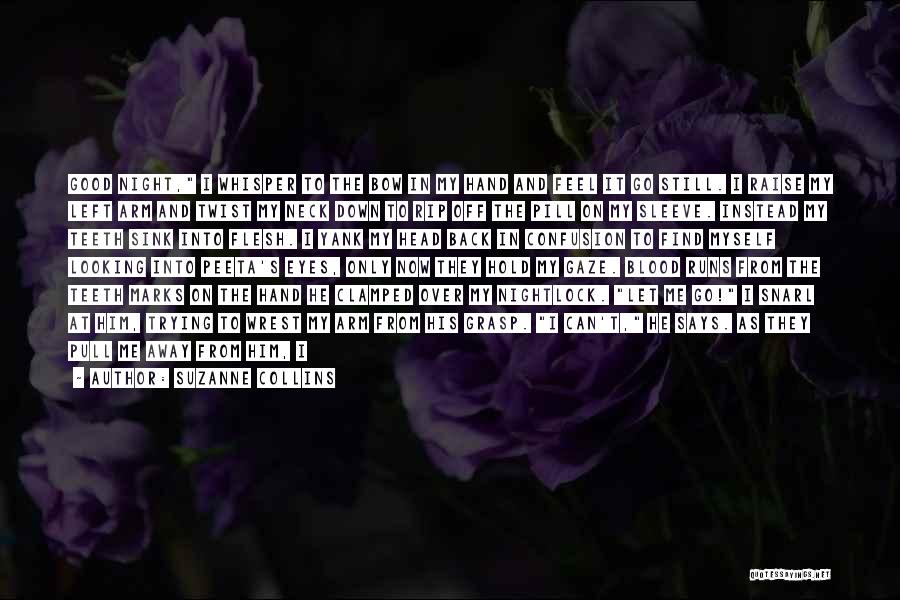 GOOD NIGHT," I WHISPER TO THE BOW IN MY HAND AND FEEL IT GO STILL. I RAISE MY LEFT ARM AND TWIST MY NECK DOWN TO RIP OFF THE PILL ON MY SLEEVE. INSTEAD MY TEETH SINK INTO FLESH. I YANK MY HEAD BACK IN CONFUSION TO FIND MYSELF LOOKING INTO PEETA'S EYES, ONLY NOW THEY HOLD MY GAZE. BLOOD RUNS FROM THE TEETH MARKS ON THE HAND HE CLAMPED OVER MY NIGHTLOCK. "LET ME GO!" I SNARL AT HIM, TRYING TO WREST MY ARM FROM HIS GRASP. "I CAN'T," HE SAYS. AS THEY PULL ME AWAY FROM HIM, I

~ AUTHOR: SUZANNE COLLINS

QUOTESSAYINGS.NET